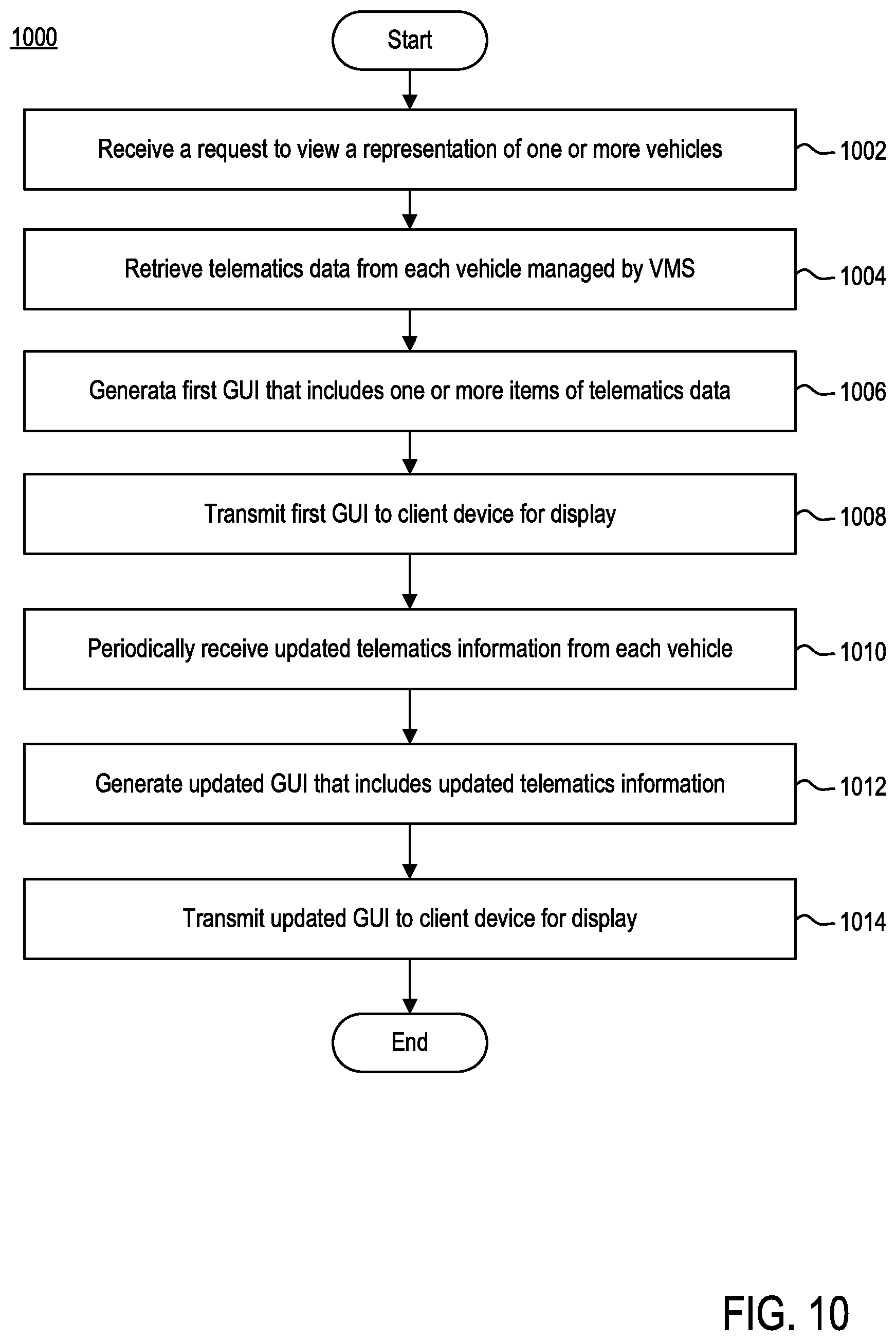 1000

Start

Receive a request to view a representation of one or more vehicles

1002

Retrieve telematics data from each vehicle managed by VMS

1004

Generata first GUI that includes one or more items of telematics data

1006

Transmit first GUI to client device for display

1008

Periodically receive updated telematics information from each vehicle

1010

Generate updated GUI that includes updated telematics information

1012

Transmit updated GUI to client device for display

1014

End

FIG. 10